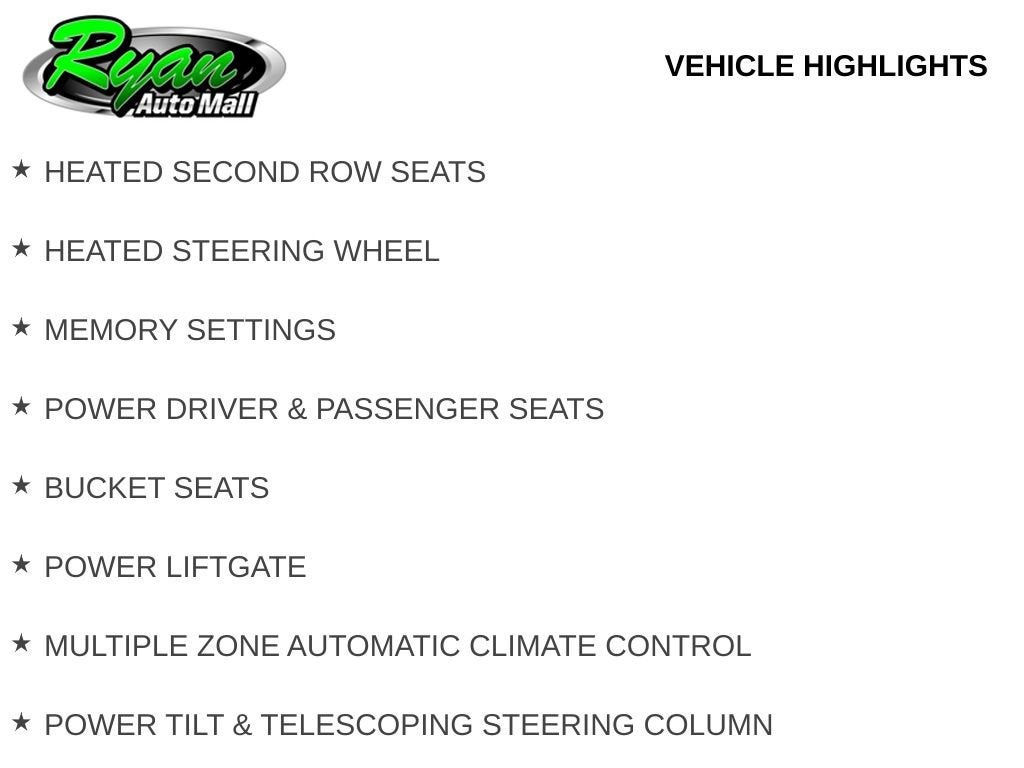 Ryan
Auto Mall

VEHICLE HIGHLIGHTS

★ HEATED SECOND ROW SEATS

★ HEATED STEERING WHEEL

★ MEMORY SETTINGS

★ POWER DRIVER & PASSENGER SEATS

★ BUCKET SEATS

★ POWER LIFTGATE

★ MULTIPLE ZONE AUTOMATIC CLIMATE CONTROL

★ POWER TILT & TELESCOPING STEERING COLUMN